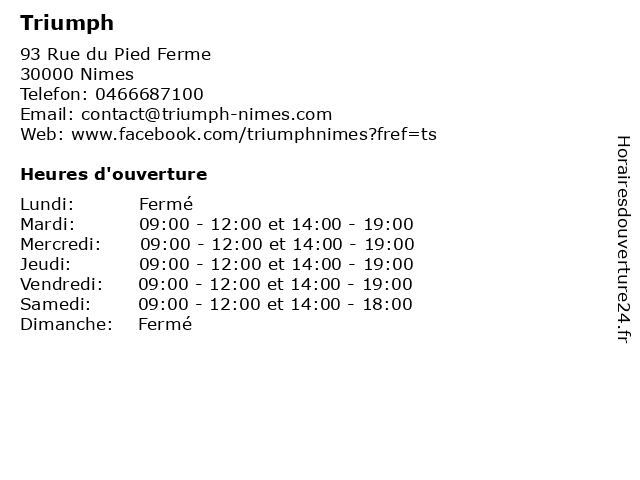 Triumph

93 Rue du Pied Ferme
30000 Nimes
Telefon: 0466687100
Email: contact@triumph-nimes.com
Web: www.facebook.com/triumphnimes?fref=ts

Heures d'ouverture

| | |
|---|---|
| Lundi: | Fermé |
| Mardi: | 09:00 - 12:00 et 14:00 - 19:00 |
| Mercredi: | 09:00 - 12:00 et 14:00 - 19:00 |
| Jeudi: | 09:00 - 12:00 et 14:00 - 19:00 |
| Vendredi: | 09:00 - 12:00 et 14:00 - 19:00 |
| Samedi: | 09:00 - 12:00 et 14:00 - 18:00 |
| Dimanche: | Fermé |

Horairesdouverture24.fr